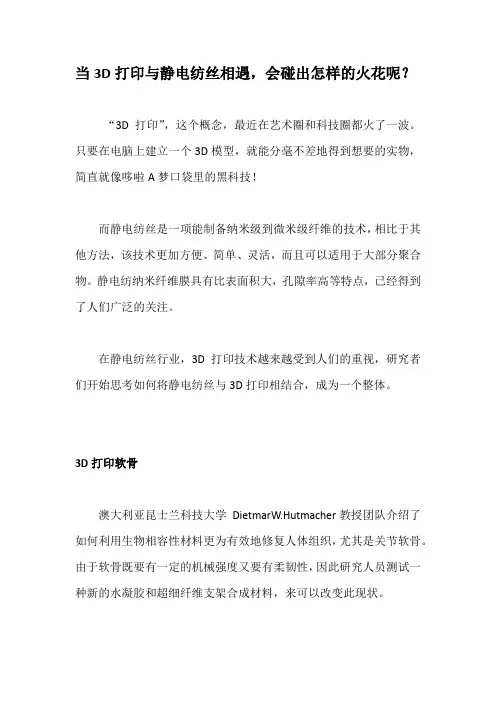 当 3D 打印与静电纺丝相遇，会碰出怎样的火花呢？

“3D 打印”，这个概念，最近在艺术圈和科技圈都火了一波。只要在电脑上建立一个 3D 模型，就能分毫不差地得到想要的实物，简直就像哆啦 A 梦口袋里的黑科技！

而静电纺丝是一项能制备纳米级到微米级纤维的技术，相比于其他方法，该技术更加方便、简单、灵活，而且可以适用于大部分聚合物。静电纺纳米纤维膜具有比表面积大，孔隙率高等特点，已经得到了人们广泛的关注。

在静电纺丝行业，3D 打印技术越来越受到人们的重视，研究者们开始思考如何将静电纺丝与 3D 打印相结合，成为一个整体。

3D 打印软骨

澳大利亚昆士兰科技大学 DietmarW.Hutmacher 教授团队介绍了如何利用生物相容性材料更为有效地修复人体组织，尤其是关节软骨。由于软骨既要有一定的机械强度又要有柔韧性，因此研究人员测试一种新的水凝胶和超细纤维支架合成材料，来可以改变此现状。